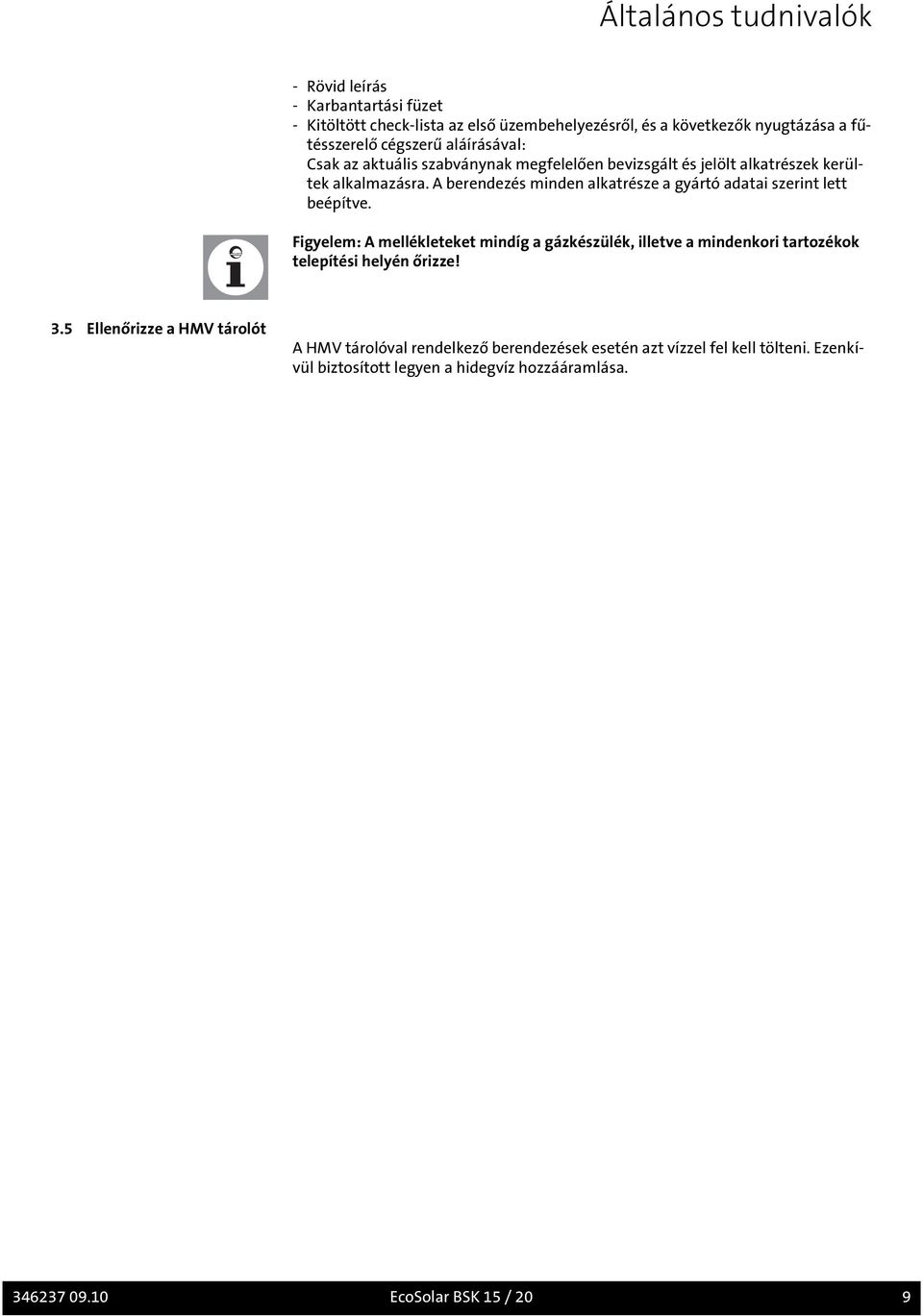 Általános tudnivalók

- Rövid leírás
- Karbantartási füzet
- Kitöltött check-lista az első üzembehelyezésről, és a következők nyugtázása a fűtésszerelő cégszerű aláírásával:
Csak az aktuális szabványnak megfelelően bevizsgált és jelölt alkatrészek kerültek alkalmazásra. A berendezés minden alkatrésze a gyártó adatai szerint lett beépítve.

Figyelem: A mellékleteket mindíg a gázkészülék, illetve a mindenkori tartozékok telepítési helyén őrizze!

3.5 Ellenőrizze a HMV tárolót

A HMV tárolóval rendelkező berendezések esetén azt vízzel fel kell tölteni. Ezenkívül biztosított legyen a hidegvíz hozzááramlása.

346237 09.10 EcoSolar BSK 15 / 20 9